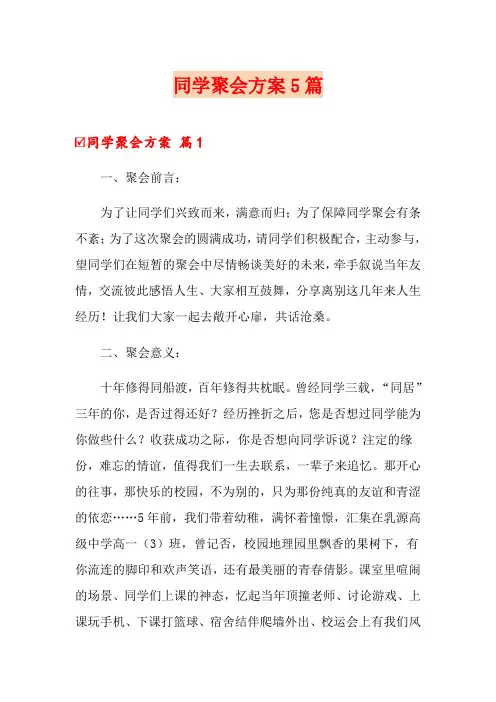 同学聚会方案5篇

☑同学聚会方案 篇1

一、聚会前言：

为了让同学们兴致而来，满意而归；为了保障同学聚会有条不紊；为了这次聚会的圆满成功，请同学们积极配合，主动参与，望同学们在短暂的聚会中尽情畅谈美好的未来，牵手叙说当年友情，交流彼此感悟人生、大家相互鼓舞，分享离别这几年来人生经历！让我们大家一起去敞开心扉，共话沧桑。

二、聚会意义：

十年修得同船渡，百年修得共枕眠。曾经同学三载，“同居”三年的你，是否过得还好？经历挫折之后，您是否想过同学能为你做些什么？收获成功之际，你是否想向同学诉说？注定的缘份，难忘的情谊，值得我们一生去联系，一辈子来追忆。那开心的往事，那快乐的校园，不为别的，只为那份纯真的友谊和青涩的依恋……5年前，我们带着幼稚，满怀着憧憬，汇集在乳源高级中学高一（3）班，曾记否，校园地理园里飘香的果树下，有你流连的脚印和欢声笑语，还有最美丽的青春倩影。课室里喧闹的场景、同学们上课的神态，忆起当年顶撞老师、讨论游戏、上课玩手机、下课打篮球、宿舍结伴爬墙外出、校运会上有我们风